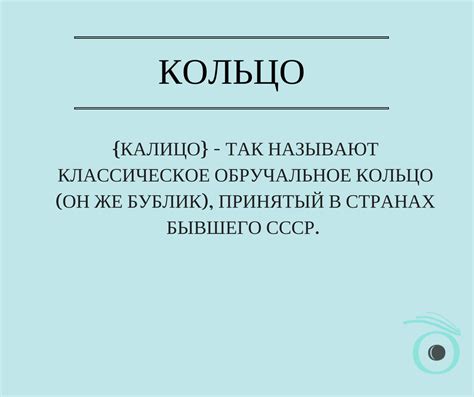 КОЛЬЦО

{КАЛИЦО} - ТАК НАЗЫВАЮТ КЛАССИЧЕСКОЕ ОБРУЧАЛЬНОЕ КОЛЬЦО (ОН ЖЕ БУБЛИК), ПРИНЯТЫЙ В СТРАНАХ БЫВШЕГО СССР.